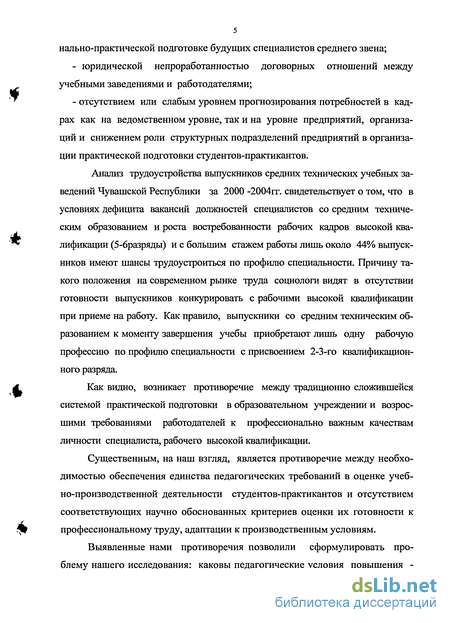 5

нально-практической подготовке будущих специалистов среднего звена;

- юридической непроработанностью договорных отношений между учебными заведениями и работодателями;

- отсутствием или слабым уровнем прогнозирования потребностей в кадрах как на ведомственном уровне, так и на уровне предприятий, организаций и снижением роли структурных подразделений предприятий в организации практической подготовки студентов-практикантов.

Анализ трудоустройства выпускников средних технических учебных заведений Чувашской Республики за 2000 -2004гг. свидетельствует о том, что в условиях дефицита вакансий должностей специалистов со средним техническим образованием и роста востребованности рабочих кадров высокой квалификации (5-6разряды) и с большим стажем работы лишь около 44% выпускников имеют шансы трудоустроиться по профилю специальности. Причину такого положения на современном рынке труда социологи видят в отсутствии готовности выпускников конкурировать с рабочими высокой квалификации при приеме на работу. Как правило, выпускники со средним техническим образованием к моменту завершения учебы приобретают лишь одну рабочую профессию по профилю специальности с присвоением 2-3-го квалификационного разряда.

Как видно, возникает противоречие между традиционно сложившейся системой практической подготовки в образовательном учреждении и возросшими требованиями работодателей к профессионально важным качествам личности специалиста, рабочего высокой квалификации.

Существенным, на наш взгляд, является противоречие между необходимостью обеспечения единства педагогических требований в оценке учебно-производственной деятельности студентов-практикантов и отсутствием соответствующих научно обоснованных критериев оценки их готовности к профессиональному труду, адаптации к производственным условиям.

Выявленные нами противоречия позволили сформулировать проблему нашего исследования: каковы педагогические условия повышения -

dsLib.net
библиотека диссертаций